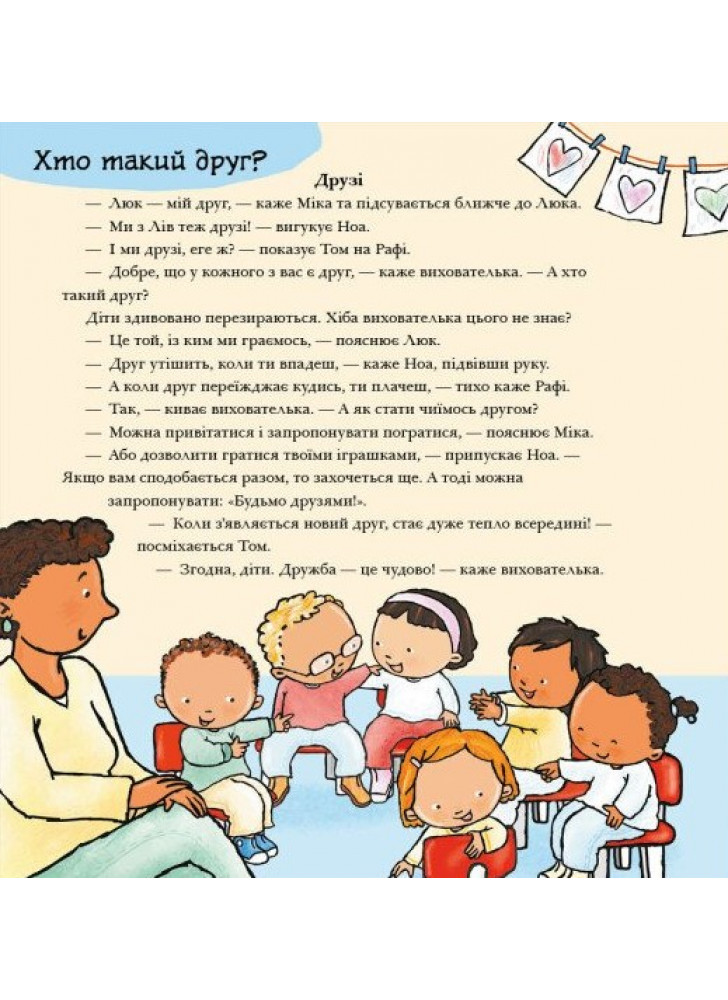 Хто такий друг?

Друзі

— Люк — мій друг, — каже Міка та підсувається ближче до Люка.

— Ми з Лів теж друзі! — вигукує Ноа.

— І ми друзі, еге ж? — показує Том на Рафі.

— Добре, що у кожного з вас є друг, — каже вихователька. — А хто такий друг?

Діти здивовано перезираються. Хіба вихователька цього не знає?

— Це той, із ким ми граємось, — пояснює Люк.

— Друг утішить, коли ти впадеш, — каже Ноа, підвівши руку.

— А коли друг переїжджає кудись, ти плачеш, — тихо каже Рафі.

— Так, — киває вихователька. — А як стати чиїмось другом?

— Можна привітатися і запропонувати погратися, — пояснює Міка.

— Або дозволити гратися твоїми іграшками, — припускає Ноа. — Якщо вам сподобається разом, то захочеться ще. А тоді можна запропонувати: «Будьмо друзями!».

— Коли з'являється новий друг, стає дуже тепло всередині! — посміхається Том.

— Згодна, діти. Дружба — це чудово! — каже вихователька.